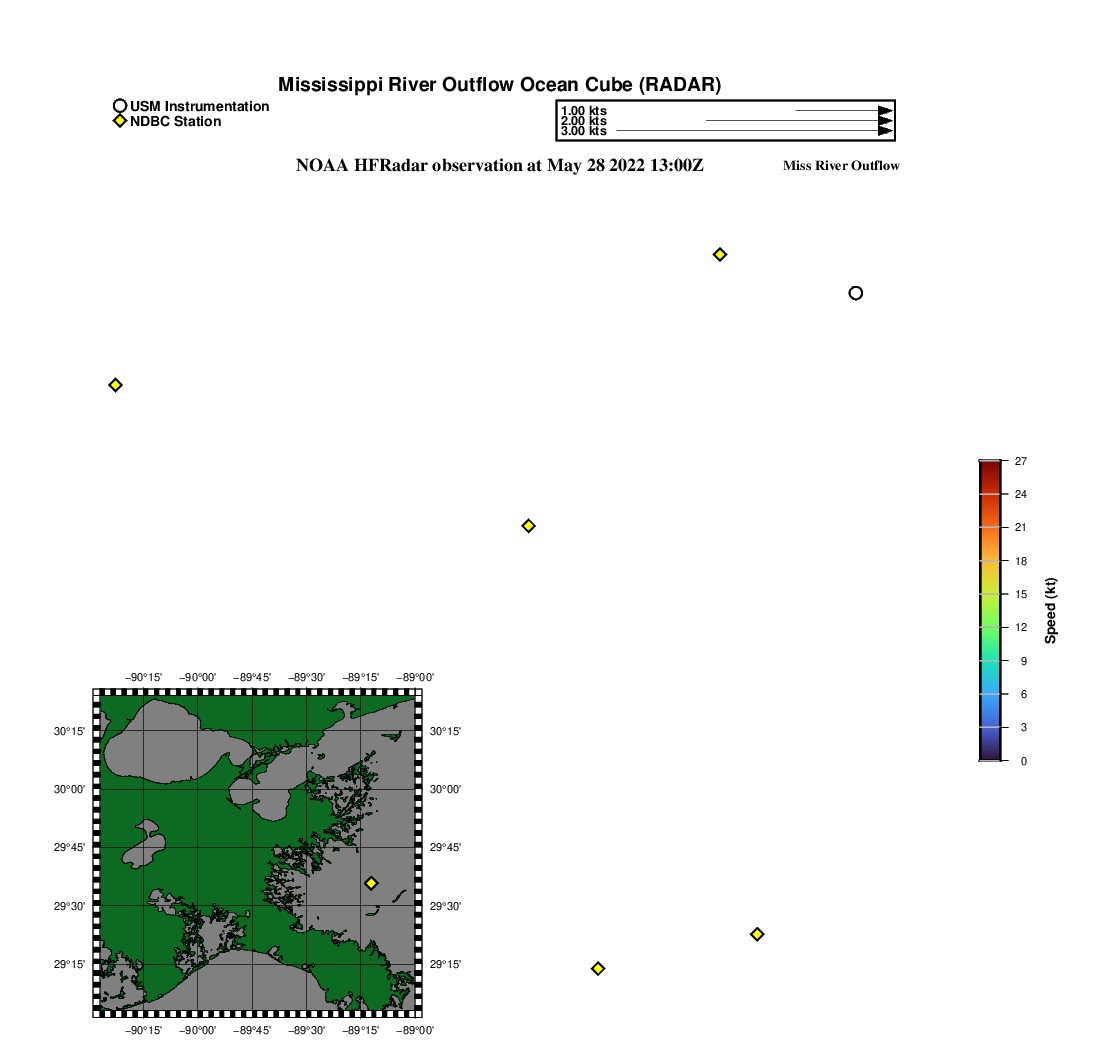 Mississippi River Outflow Ocean Cube (RADAR)

USM Instrumentation
NDBC Station

1.00 kts
2.00 kts
3.00 kts

NOAA HFRadar observation at May 28 2022 13:00Z

Miss River Outflow

27
24
21
18
15
12
9
6
3
0
Speed (kt)

−90°15' −90°00' −89°45' −89°30' −89°15' −89°00'

30°15'
30°00'
29°45'
29°30'
29°15'

30°15'
30°00'
29°45'
29°30'
29°15'

−90°15' −90°00' −89°45' −89°30' −89°15' −89°00'